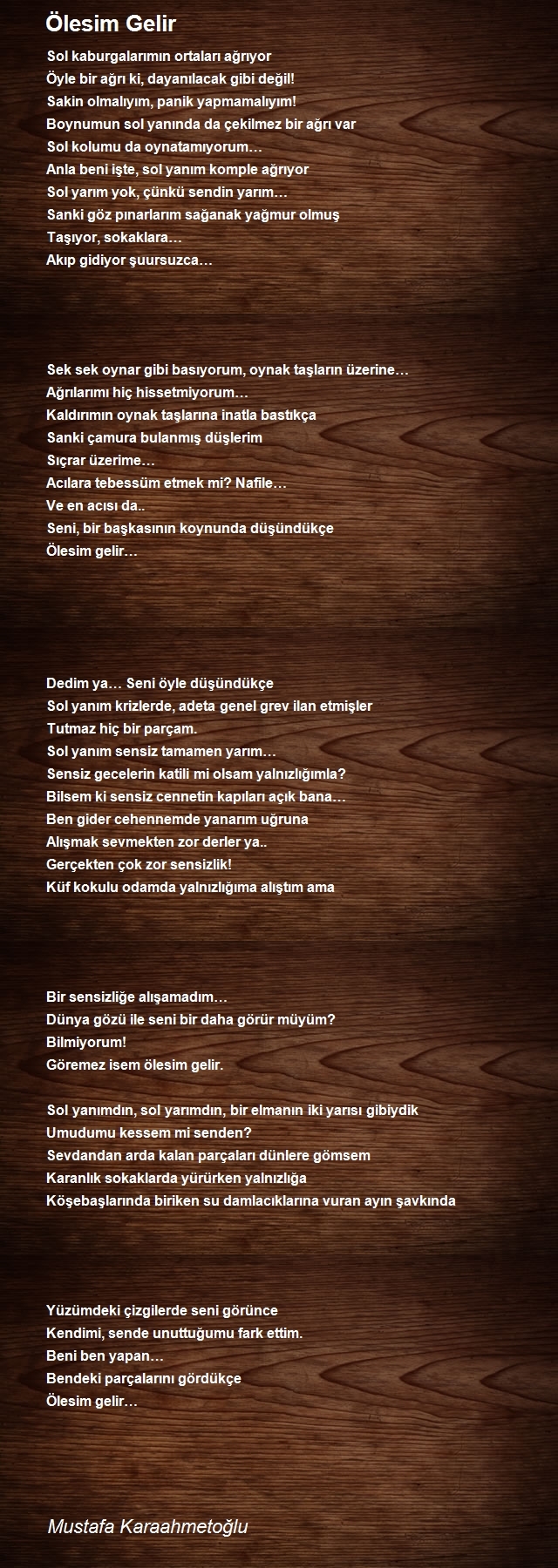 Ölesim Gelir

Sol kaburgalarımın ortaları ağrıyor
Öyle bir ağrı ki, dayanılacak gibi değil!
Sakin olmalıyım, panik yapmamalıyım!
Boynumun sol yanında da çekilmez bir ağrı var
Sol kolumu da oynatamıyorum…
Anla beni işte, sol yanım komple ağrıyor
Sol yarım yok, çünkü sendin yarım…
Sanki göz pınarlarım sağanak yağmur olmuş
Taşıyor, sokaklara…
Akıp gidiyor şuursuzca…

Sek sek oynar gibi basıyorum, oynak taşların üzerine…
Ağrılarımı hiç hissetmiyorum…
Kaldırımın oynak taşlarına inatla bastıkça
Sanki çamura bulanmış düşlerim
Sıçrar üzerime…
Acılara tebessüm etmek mi? Nafile…
Ve en acısı da..
Seni, bir başkasının koynunda düşündükçe
Ölesim gelir…

Dedim ya… Seni öyle düşündükçe
Sol yanım krizlerde, adeta genel grev ilan etmişler
Tutmaz hiç bir parçam.
Sol yanım sensiz tamamen yarım…
Sensiz gecelerin katili mi olsam yalnızlığımla?
Bilsem ki sensiz cennetin kapıları açık bana…
Ben gider cehennemde yanarım uğruna
Alışmak sevmekten zor derler ya..
Gerçekten çok zor sensizlik!
Küf kokulu odamda yalnızlığıma alıştım ama

Bir sensizliğe alışamadım…
Dünya gözü ile seni bir daha görür müyüm?
Bilmiyorum!
Göremez isem ölesim gelir.

Sol yanımdın, sol yarımdın, bir elmanın iki yarısı gibiydik
Umudumu kessem mi senden?
Sevdandan arda kalan parçaları dünlere gömsem
Karanlık sokaklarda yürürken yalnızlığa
Köşebaşlarında biriken su damlacıklarına vuran ayın şavkında

Yüzümdeki çizgilerde seni görünce
Kendimi, sende unuttuğumu fark ettim.
Beni ben yapan…
Bendeki parçalarını gördükçe
Ölesim gelir…

Mustafa Karaahmetoğlu